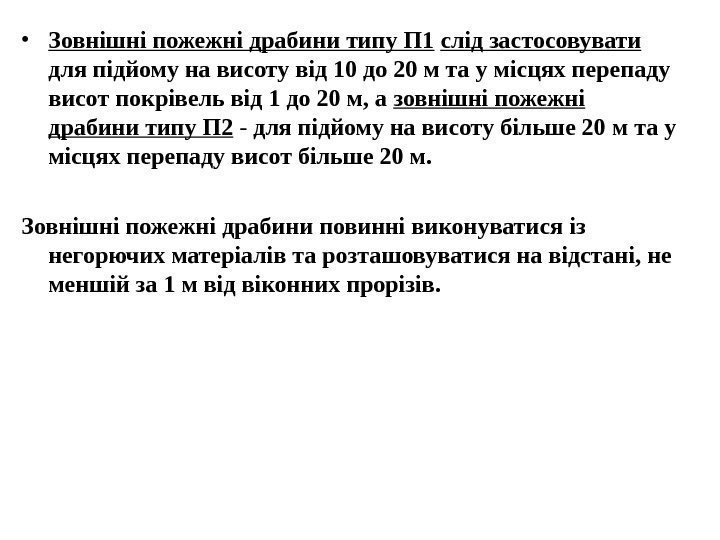 • Зовнішні пожежні драбини типу П1 слід застосовувати для підйому на висоту від 10 до 20 м та у місцях перепаду висот покрівель від 1 до 20 м, а зовнішні пожежні драбини типу П2 - для підйому на висоту більше 20 м та у місцях перепаду висот більше 20 м.

Зовнішні пожежні драбини повинні виконуватися із негорючих матеріалів та розташовуватися на відстані, не меншій за 1 м від віконних прорізів.